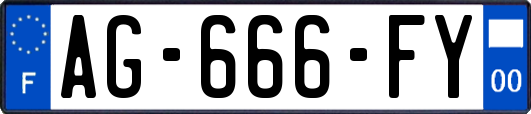 F
AG-666-FY
00